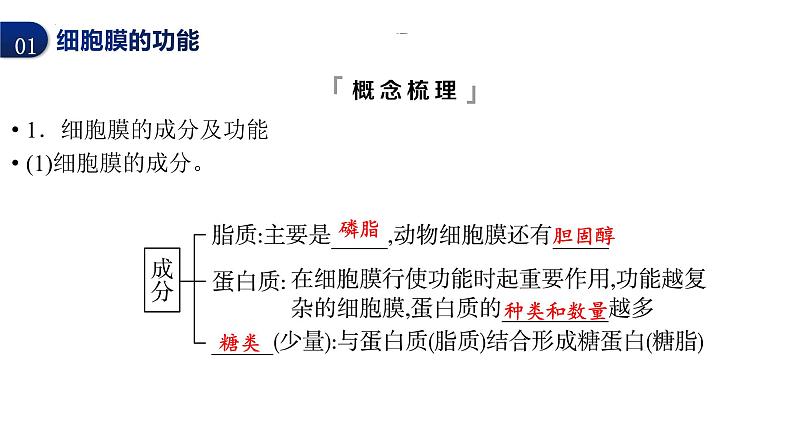 01 细胞膜的功能

「概念梳理」

• 1．细胞膜的成分及功能
• (1)细胞膜的成分。

成分
脂质:主要是磷脂,动物细胞膜还有胆固醇
蛋白质: 在细胞膜行使功能时起重要作用,功能越复杂的细胞膜,蛋白质的种类和数量越多
糖类(少量):与蛋白质(脂质)结合形成糖蛋白(糖脂)